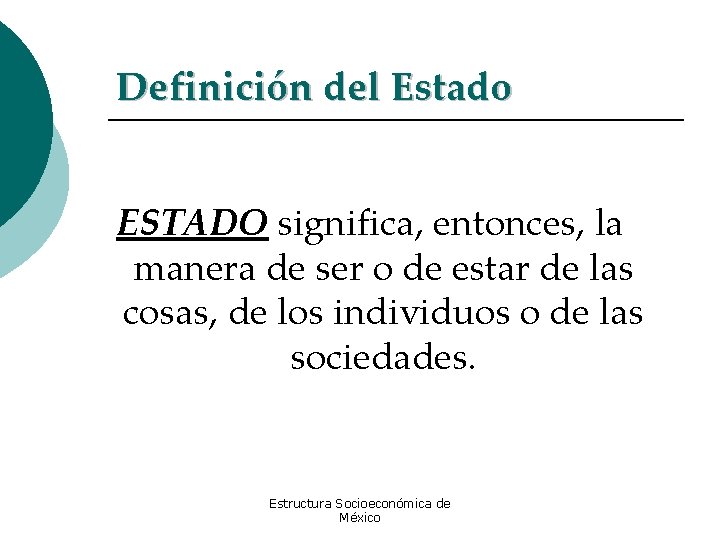 Definición del Estado

ESTADO significa, entonces, la manera de ser o de estar de las cosas, de los individuos o de las sociedades.

Estructura Socioeconómica de México